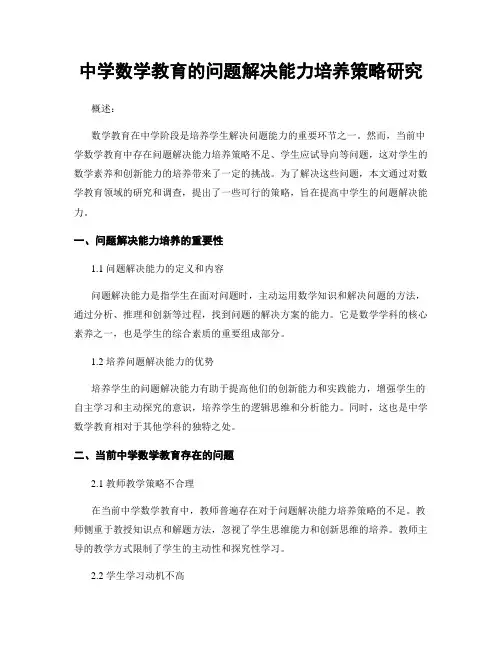 中学数学教育的问题解决能力培养策略研究

概述：

数学教育在中学阶段是培养学生解决问题能力的重要环节之一。然而，当前中学数学教育中存在问题解决能力培养策略不足、学生应试导向等问题，这对学生的数学素养和创新能力的培养带来了一定的挑战。为了解决这些问题，本文通过对数学教育领域的研究和调查，提出了一些可行的策略，旨在提高中学生的问题解决能力。

一、问题解决能力培养的重要性

1.1 问题解决能力的定义和内容

问题解决能力是指学生在面对问题时，主动运用数学知识和解决问题的方法，通过分析、推理和创新等过程，找到问题的解决方案的能力。它是数学学科的核心素养之一，也是学生的综合素质的重要组成部分。

1.2 培养问题解决能力的优势

培养学生的问题解决能力有助于提高他们的创新能力和实践能力，增强学生的自主学习和主动探究的意识，培养学生的逻辑思维和分析能力。同时，这也是中学数学教育相对于其他学科的独特之处。

二、当前中学数学教育存在的问题

2.1 教师教学策略不合理

在当前中学数学教育中，教师普遍存在对于问题解决能力培养策略的不足。教师侧重于教授知识点和解题方法，忽视了学生思维能力和创新思维的培养。教师主导的教学方式限制了学生的主动性和探究性学习。

2.2 学生学习动机不高